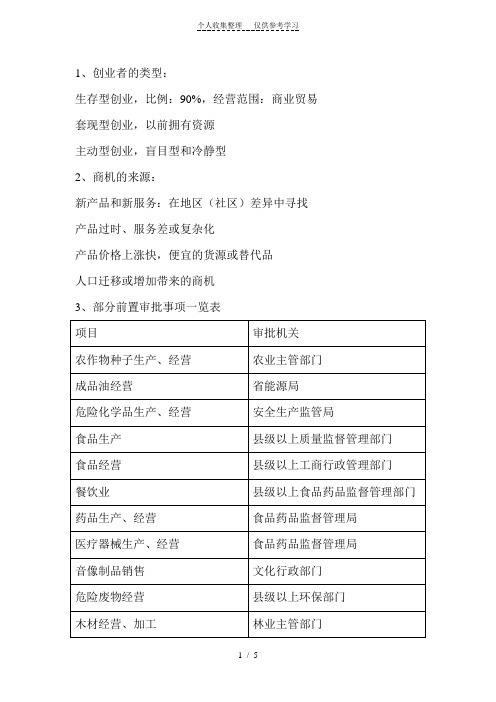 个人收集整理　仅供参考学习

1、创业者的类型：

生存型创业，比例：90%，经营范围：商业贸易

套现型创业，以前拥有资源

主动型创业，盲目型和冷静型

2、商机的来源：

新产品和新服务：在地区（社区）差异中寻找

产品过时、服务差或复杂化

产品价格上涨快，便宜的货源或替代品

人口迁移或增加带来的商机

3、部分前置审批事项一览表

| 项目 | 审批机关 |
|---|---|
| 农作物种子生产、经营 | 农业主管部门 |
| 成品油经营 | 省能源局 |
| 危险化学品生产、经营 | 安全生产监管局 |
| 食品生产 | 县级以上质量监督管理部门 |
| 食品经营 | 县级以上工商行政管理部门 |
| 餐饮业 | 县级以上食品药品监督管理部门 |
| 药品生产、经营 | 食品药品监督管理局 |
| 医疗器械生产、经营 | 食品药品监督管理局 |
| 音像制品销售 | 文化行政部门 |
| 危险废物经营 | 县级以上环保部门 |
| 木材经营、加工 | 林业主管部门 |

1 / 5